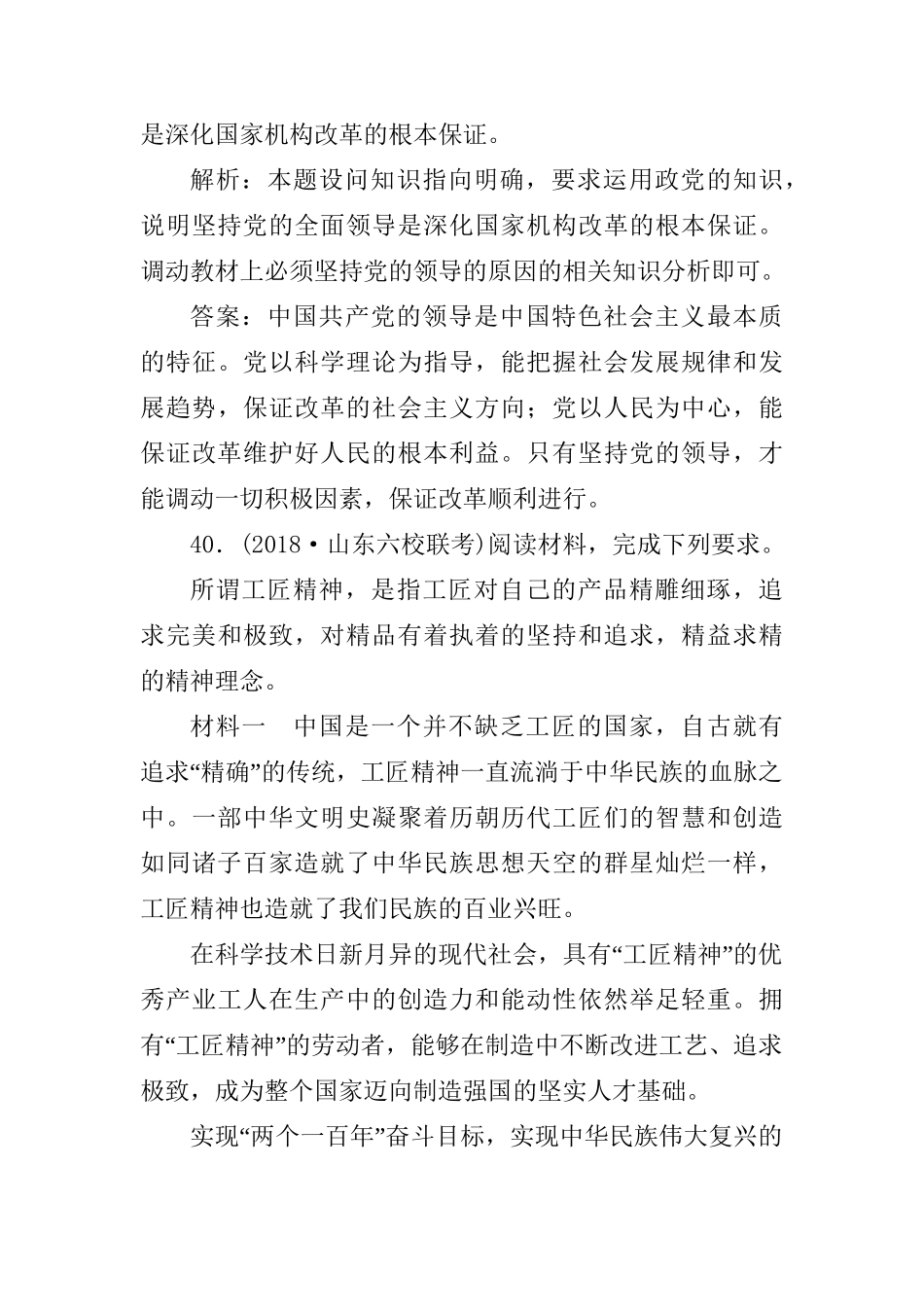 是深化国家机构改革的根本保证。

解析：本题设问知识指向明确，要求运用政党的知识，说明坚持党的全面领导是深化国家机构改革的根本保证。调动教材上必须坚持党的领导的原因的相关知识分析即可。

答案：中国共产党的领导是中国特色社会主义最本质的特征。党以科学理论为指导，能把握社会发展规律和发展趋势，保证改革的社会主义方向；党以人民为中心，能保证改革维护好人民的根本利益。只有坚持党的领导，才能调动一切积极因素，保证改革顺利进行。

40．(2018·山东六校联考)阅读材料，完成下列要求。

所谓工匠精神，是指工匠对自己的产品精雕细琢，追求完美和极致，对精品有着执着的坚持和追求，精益求精的精神理念。

材料一　中国是一个并不缺乏工匠的国家，自古就有追求“精确”的传统，工匠精神一直流淌于中华民族的血脉之中。一部中华文明史凝聚着历朝历代工匠们的智慧和创造如同诸子百家造就了中华民族思想天空的群星灿烂一样，工匠精神也造就了我们民族的百业兴旺。

在科学技术日新月异的现代社会，具有“工匠精神”的优秀产业工人在生产中的创造力和能动性依然举足轻重。拥有“工匠精神”的劳动者，能够在制造中不断改进工艺、追求极致，成为整个国家迈向制造强国的坚实人才基础。

实现“两个一百年”奋斗目标，实现中华民族伟大复兴的